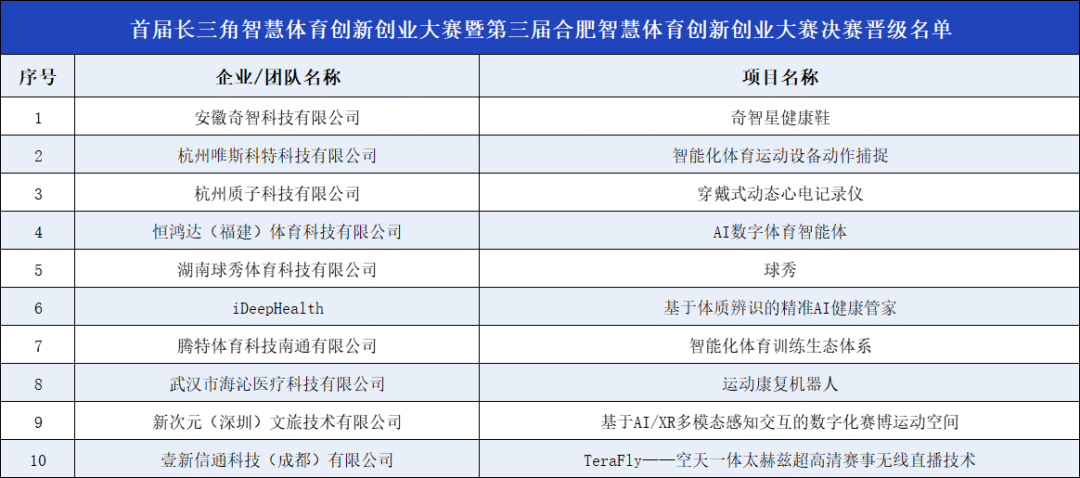 首届长三角智慧体育创新创业大赛暨第三届合肥智慧体育创新创业大赛决赛晋级名单

| 序号 | 企业/团队名称 | 项目名称 |
|---|---|---|
| 1 | 安徽奇智科技有限公司 | 奇智星健康鞋 |
| 2 | 杭州唯斯科特科技有限公司 | 智能化体育运动设备动作捕捉 |
| 3 | 杭州质子科技有限公司 | 穿戴式动态心电记录仪 |
| 4 | 恒鸿达（福建）体育科技有限公司 | AI数字体育智能体 |
| 5 | 湖南球秀体育科技有限公司 | 球秀 |
| 6 | iDeepHealth | 基于体质辨识的精准AI健康管家 |
| 7 | 腾特体育科技南通有限公司 | 智能化体育训练生态体系 |
| 8 | 武汉市海沁医疗科技有限公司 | 运动康复机器人 |
| 9 | 新次元（深圳）文旅技术有限公司 | 基于AI/XR多模态感知交互的数字化赛博运动空间 |
| 10 | 壹新信通科技（成都）有限公司 | TeraFly——空天一体太赫兹超高清赛事无线直播技术 |